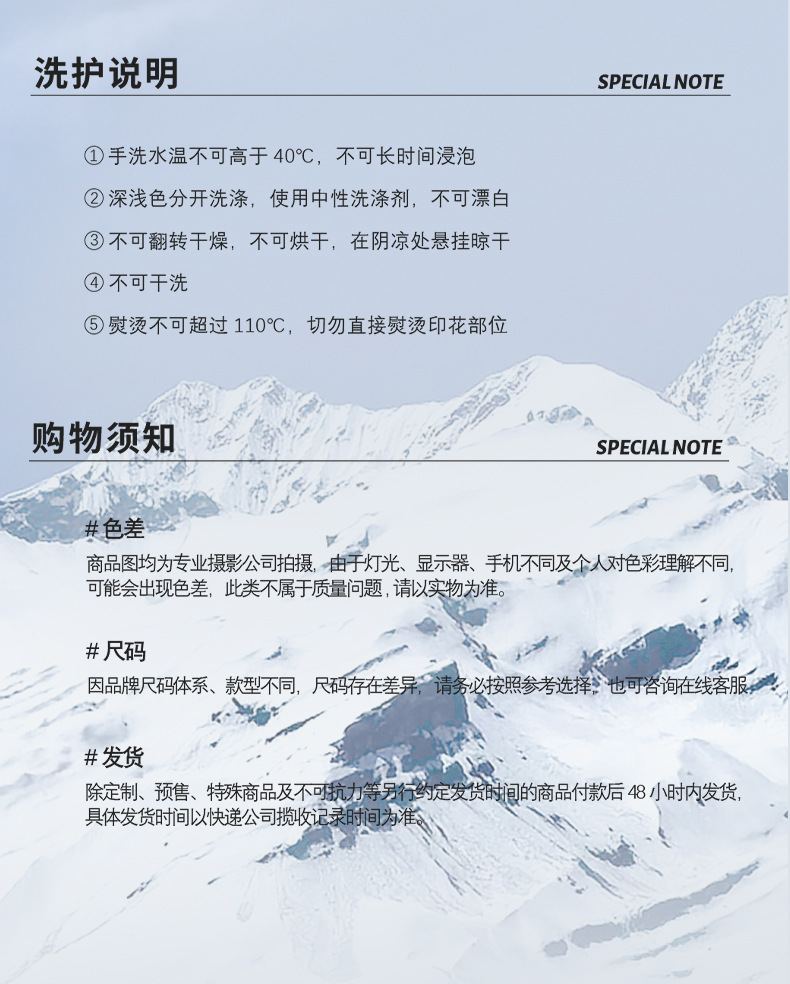 洗护说明

SPECIAL NOTE

① 手洗水温不可高于 40℃，不可长时间浸泡

② 深浅色分开洗涤，使用中性洗涤剂，不可漂白

③ 不可翻转干燥，不可烘干，在阴凉处悬挂晾干

④ 不可干洗

⑤ 熨烫不可超过 110℃，切勿直接熨烫印花部位

购物须知

SPECIAL NOTE

# 色差

商品图均为专业摄影公司拍摄，由于灯光、显示器、手机不同及个人对色彩理解不同，可能会出现色差，此类不属于质量问题，请以实物为准。

# 尺码

因品牌尺码体系、款型不同，尺码存在差异，请务必按照参考选择，也可咨询在线客服

# 发货

除定制、预售、特殊商品及不可抗力等另行约定发货时间的商品付款后 48 小时内发货，具体发货时间以快递公司揽收记录时间为准。